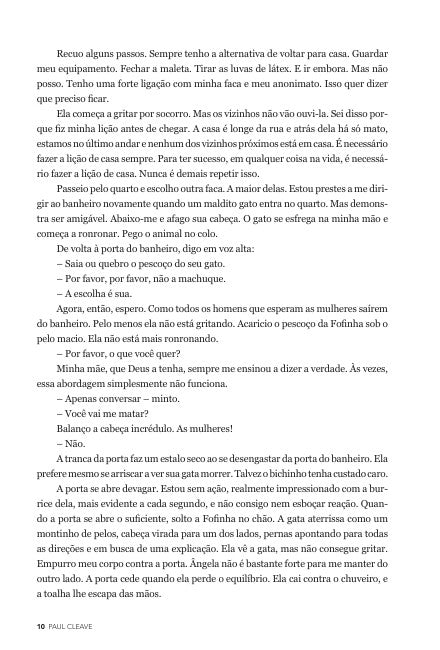 Recuo alguns passos. Sempre tenho a alternativa de voltar para casa. Guardar meu equipamento. Fechar a maleta. Tirar as luvas de látex. E ir embora. Mas não posso. Tenho uma forte ligação com minha faca e meu anonimato. Isso quer dizer que preciso ficar.

Ela começa a gritar por socorro. Mas os vizinhos não vão ouvi-la. Sei disso porque fiz minha lição antes de chegar. A casa é longe da rua e atrás dela há só mato, estamos no último andar e nenhum dos vizinhos próximos está em casa. É necessário fazer a lição de casa sempre. Para ter sucesso, em qualquer coisa na vida, é necessário fazer a lição de casa. Nunca é demais repetir isso.

Passeio pelo quarto e escolho outra faca. A maior delas. Estou prestes a me dirigir ao banheiro novamente quando um maldito gato entra no quarto. Mas demonstra ser amigável. Abaixo-me e afago sua cabeça. O gato se esfrega na minha mão e começa a ronronar. Pego o animal no colo.

De volta à porta do banheiro, digo em voz alta:

– Saia ou quebro o pescoço do seu gato.

– Por favor, por favor, não a machuque.

– A escolha é sua.

Agora, então, espero. Como todos os homens que esperam as mulheres saírem do banheiro. Pelo menos ela não está gritando. Acaricio o pescoço da Fofinha sob o pelo macio. Ela não está mais ronronando.

– Por favor, o que você quer?

Minha mãe, que Deus a tenha, sempre me ensinou a dizer a verdade. Às vezes, essa abordagem simplesmente não funciona.

– Apenas conversar – minto.

– Você vai me matar?

Balanço a cabeça incrédulo. As mulheres!

– Não.

A tranca da porta faz um estalo seco ao se desengastar da porta do banheiro. Ela prefere mesmo se arriscar a ver sua gata morrer. Talvez o bichinho tenha custado caro.

A porta se abre devagar. Estou sem ação, realmente impressionado com a burrice dela, mais evidente a cada segundo, e não consigo nem esboçar reação. Quando a porta se abre o suficiente, solto a Fofinha no chão. A gata aterrissa como um montinho de pelos, cabeça virada para um dos lados, pernas apontando para todas as direções e em busca de uma explicação. Ela vê a gata, mas não consegue gritar. Empurro meu corpo contra a porta. Ângela não é bastante forte para me manter do outro lado. A porta cede quando ela perde o equilíbrio. Ela cai contra o chuveiro, e a toalha lhe escapa das mãos.

10 PAUL CLEAVE